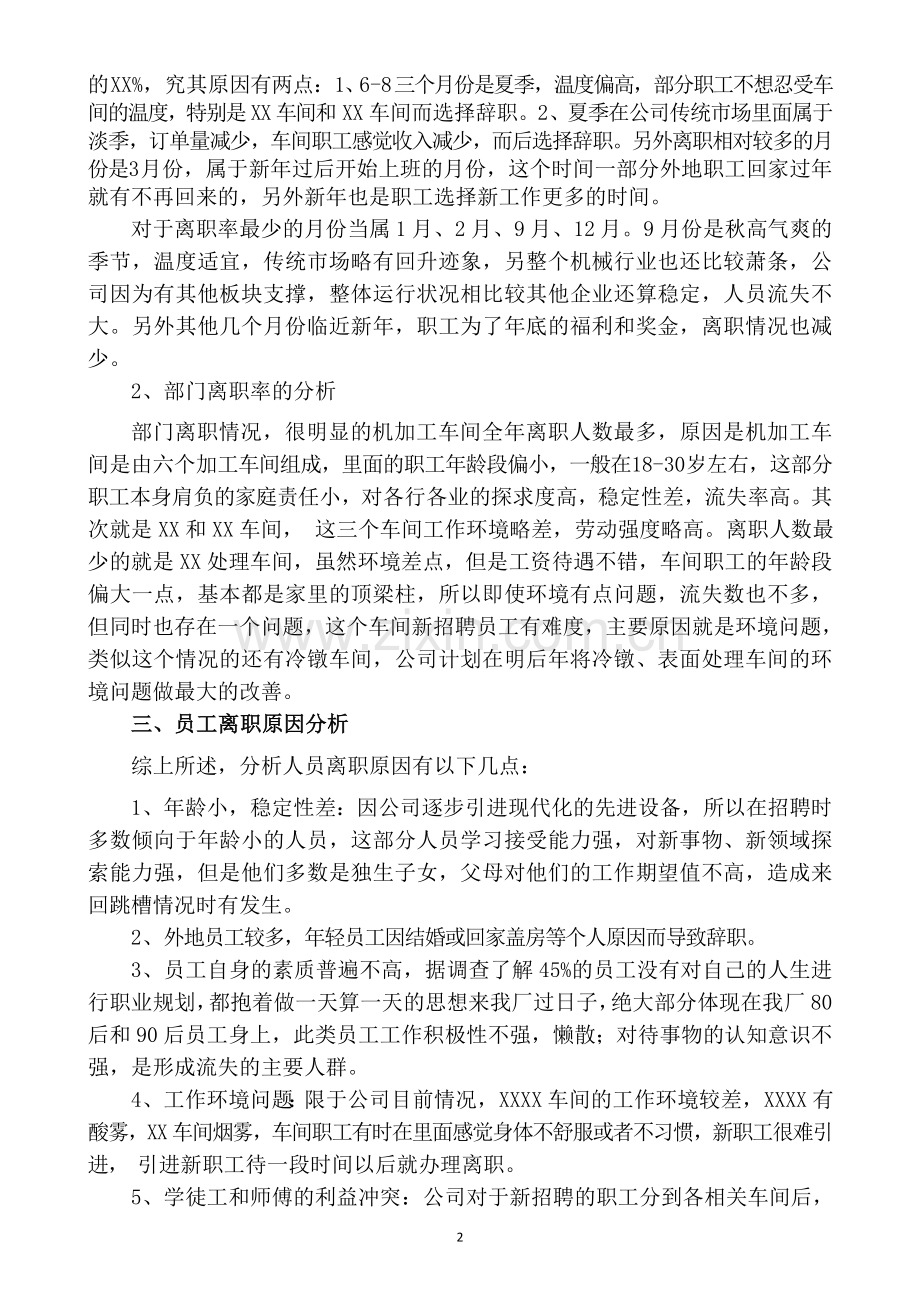 的XX%，究其原因有两点：1、6-8三个月份是夏季，温度偏高，部分职工不想忍受车间的温度，特别是XX车间和XX车间而选择辞职。2、夏季在公司传统市场里面属于淡季，订单量减少，车间职工感觉收入减少，而后选择辞职。另外离职相对较多的月份是3月份，属于新年过后开始上班的月份，这个时间一部分外地职工回家过年就有不再回来的，另外新年也是职工选择新工作更多的时间。

对于离职率最少的月份当属1月、2月、9月、12月。9月份是秋高气爽的季节，温度适宜，传统市场略有回升迹象，另整个机械行业也还比较萧条，公司因为有其他板块支撑，整体运行状况相比较其他企业还算稳定，人员流失不大。另外其他几个月份临近新年，职工为了年底的福利和奖金，离职情况也减少。

2、部门离职率的分析

部门离职情况，很明显的机加工车间全年离职人数最多，原因是机加工车间是由六个加工车间组成，里面的职工年龄段偏小，一般在18-30岁左右，这部分职工本身肩负的家庭责任小，对各行各业的探求度高，稳定性差，流失率高。其次就是XX和XX车间， 这三个车间工作环境略差，劳动强度略高。离职人数最少的就是XX处理车间，虽然环境差点，但是工资待遇不错，车间职工的年龄段偏大一点，基本都是家里的顶梁柱，所以即使环境有点问题，流失数也不多，但同时也存在一个问题，这个车间新招聘员工有难度，主要原因就是环境问题，类似这个情况的还有冷镦车间，公司计划在明后年将冷镦、表面处理车间的环境问题做最大的改善。

三、员工离职原因分析

综上所述，分析人员离职原因有以下几点：

1、年龄小，稳定性差：因公司逐步引进现代化的先进设备，所以在招聘时多数倾向于年龄小的人员，这部分人员学习接受能力强，对新事物、新领域探索能力强，但是他们多数是独生子女，父母对他们的工作期望值不高，造成来回跳槽情况时有发生。

2、外地员工较多，年轻员工因结婚或回家盖房等个人原因而导致辞职。

3、员工自身的素质普遍不高，据调查了解45%的员工没有对自己的人生进行职业规划，都抱着做一天算一天的思想来我厂过日子，绝大部分体现在我厂80后和90后员工身上，此类员工工作积极性不强，懒散；对待事物的认知意识不强，是形成流失的主要人群。

4、工作环境问题 限于公司目前情况，XXXX车间的工作环境较差，XXXX有酸雾，XX车间烟雾，车间职工有时在里面感觉身体不舒服或者不习惯，新职工很难引进， 引进新职工待一段时间以后就办理离职。

5、学徒工和师傅的利益冲突：公司对于新招聘的职工分到各相关车间后，

2